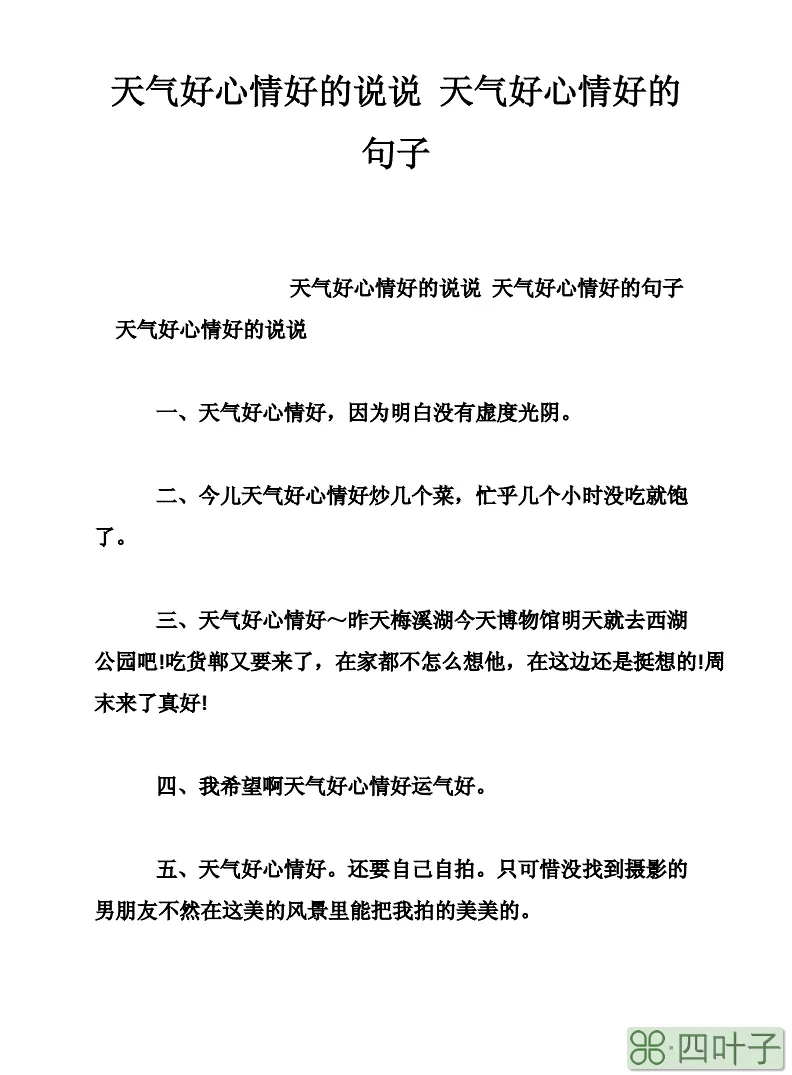 天气好心情好的说说 天气好心情好的句子

天气好心情好的说说 天气好心情好的句子

天气好心情好的说说

一、天气好心情好，因为明白没有虚度光阴。

二、今儿天气好心情好炒几个菜，忙乎几个小时没吃就饱了。

三、天气好心情好～昨天梅溪湖今天博物馆明天就去西湖公园吧!吃货郸又要来了，在家都不怎么想他，在这边还是挺想的!周末来了真好!

四、我希望啊天气好心情好运气好。

五、天气好心情好。还要自己自拍。只可惜没找到摄影的男朋友不然在这美的风景里能把我拍的美美的。

四叶子